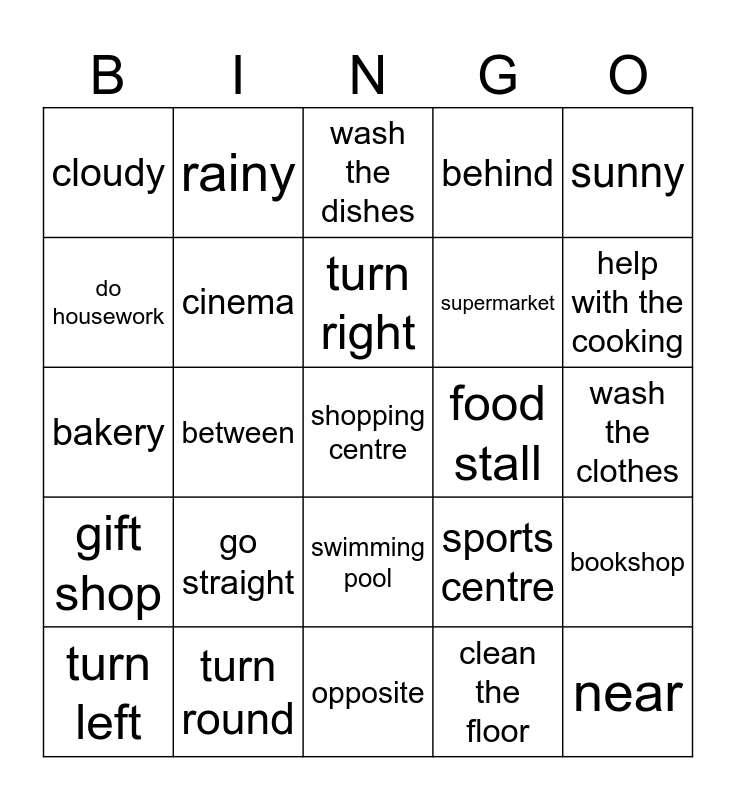 | B | I | N | G | O |
|---|---|---|---|---|
| cloudy | rainy | wash the dishes | behind | sunny |
| do housework | cinema | turn right | supermarket | help with the cooking |
| bakery | between | shopping centre | food stall | wash the clothes |
| gift shop | go straight | swimming pool | sports centre | bookshop |
| turn left | turn round | opposite | clean the floor | near |